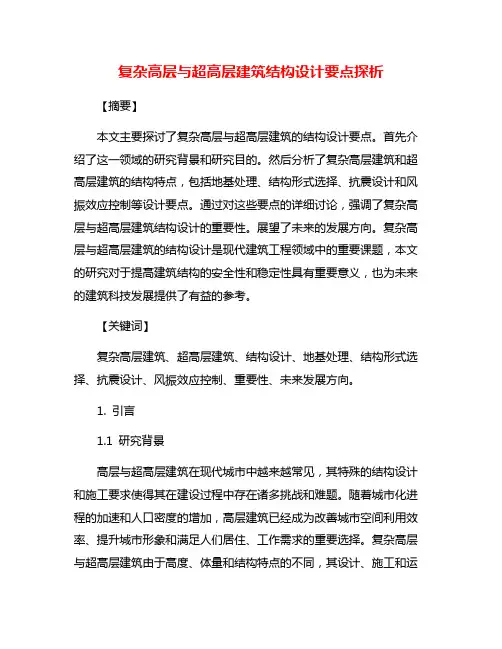 复杂高层与超高层建筑结构设计要点探析

【摘要】

本文主要探讨了复杂高层与超高层建筑的结构设计要点。首先介绍了这一领域的研究背景和研究目的。然后分析了复杂高层建筑和超高层建筑的结构特点，包括地基处理、结构形式选择、抗震设计和风振效应控制等设计要点。通过对这些要点的详细讨论，强调了复杂高层与超高层建筑结构设计的重要性。展望了未来的发展方向。复杂高层与超高层建筑的结构设计是现代建筑工程领域中的重要课题，本文的研究对于提高建筑结构的安全性和稳定性具有重要意义，也为未来的建筑科技发展提供了有益的参考。

【关键词】

复杂高层建筑、超高层建筑、结构设计、地基处理、结构形式选择、抗震设计、风振效应控制、重要性、未来发展方向。

1. 引言

1.1 研究背景

高层与超高层建筑在现代城市中越来越常见，其特殊的结构设计和施工要求使得其在建设过程中存在诸多挑战和难题。随着城市化进程的加速和人口密度的增加，高层建筑已经成为改善城市空间利用效率、提升城市形象和满足人们居住、工作需求的重要选择。复杂高层与超高层建筑由于高度、体量和结构特点的不同，其设计、施工和运